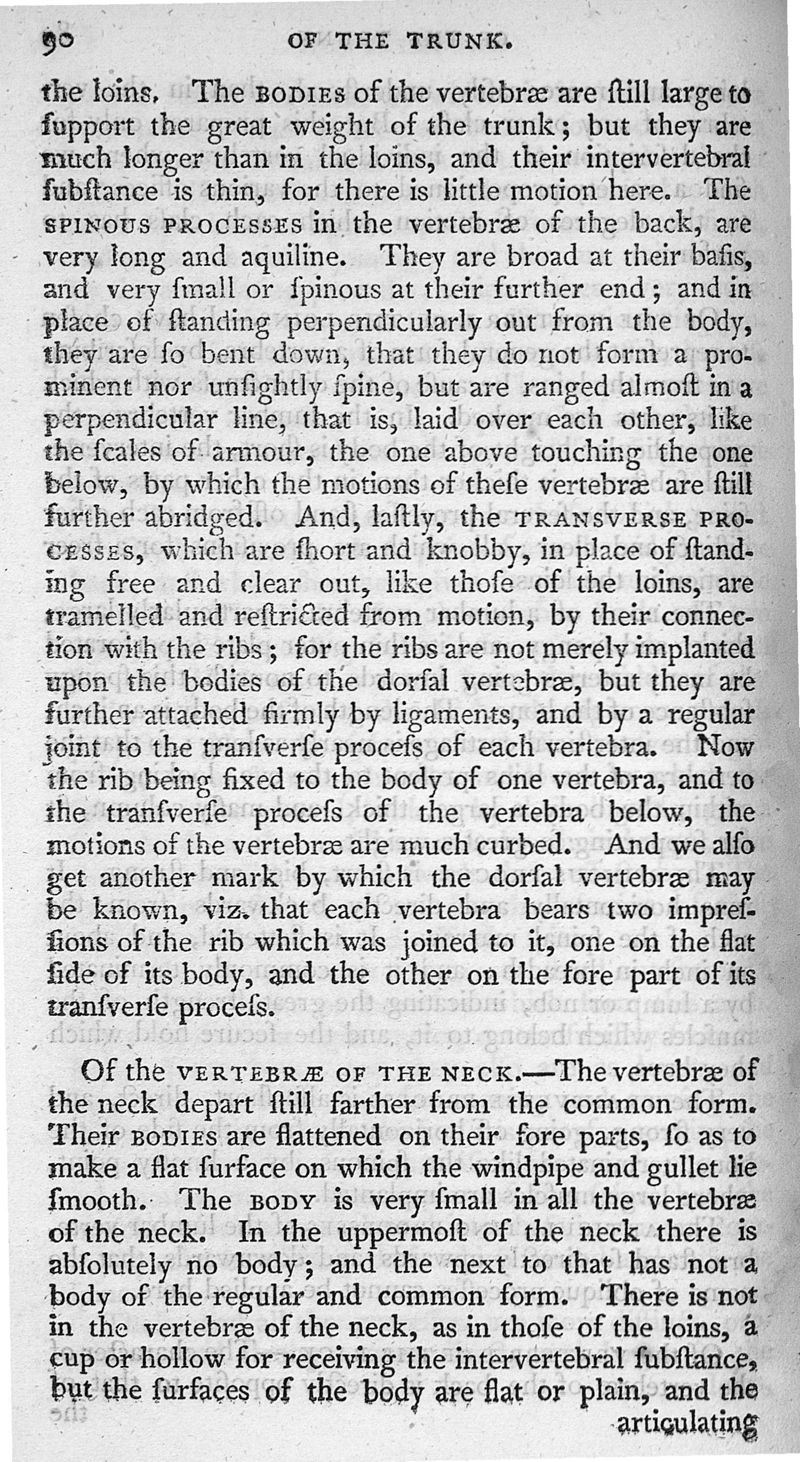 90 OF THE TRUNK.

the loins. The BODIES of the vertebræ are ſtill large to ſupport the great weight of the trunk; but they are much longer than in the loins, and their intervertebral ſubſtance is thin, for there is little motion here. The SPINOUS PROCESSES in the vertebræ of the back, are very long and aquiline. They are broad at their baſis, and very ſmall or ſpinous at their further end; and in place of ſtanding perpendicularly out from the body, they are ſo bent down, that they do not form a prominent nor unſightly ſpine, but are ranged almoſt in a perpendicular line, that is, laid over each other, like the ſcales of armour, the one above touching the one below, by which the motions of theſe vertebræ are ſtill further abridged. And, laſtly, the TRANSVERSE PROCESSES, which are ſhort and knobby, in place of ſtanding free and clear out, like thoſe of the loins, are tramelled and reſtricted from motion, by their connection with the ribs; for the ribs are not merely implanted upon the bodies of the dorſal vertebræ, but they are further attached firmly by ligaments, and by a regular joint to the tranſverſe proceſs of each vertebra. Now the rib being fixed to the body of one vertebra, and to the tranſverſe proceſs of the vertebra below, the motions of the vertebræ are much curbed. And we alſo get another mark by which the dorſal vertebræ may be known, viz. that each vertebra bears two impreſſions of the rib which was joined to it, one on the flat ſide of its body, and the other on the fore part of its tranſverſe proceſs.

Of the VERTEBRÆ OF THE NECK.—The vertebræ of the neck depart ſtill farther from the common form. Their BODIES are flattened on their fore parts, ſo as to make a flat ſurface on which the windpipe and gullet lie ſmooth. The BODY is very ſmall in all the vertebræ of the neck. In the uppermoſt of the neck there is abſolutely no body; and the next to that has not a body of the regular and common form. There is not in the vertebræ of the neck, as in thoſe of the loins, a cup or hollow for receiving the intervertebral ſubſtance, but the ſurfaces of the body are flat or plain, and the articulating